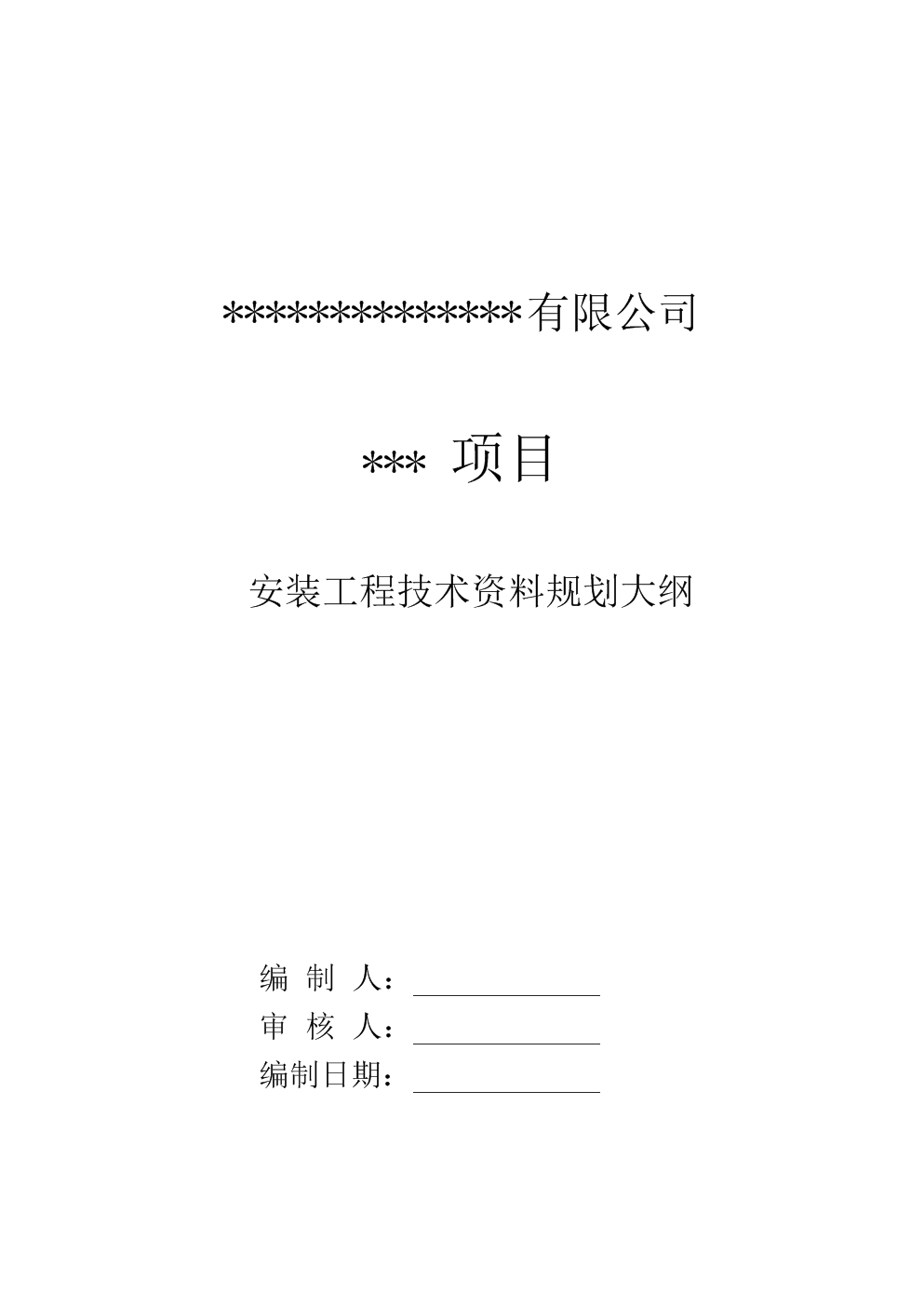 *************有限公司

*** 项目

安装工程技术资料规划大纲

编 制 人：

审 核 人：

编制日期：